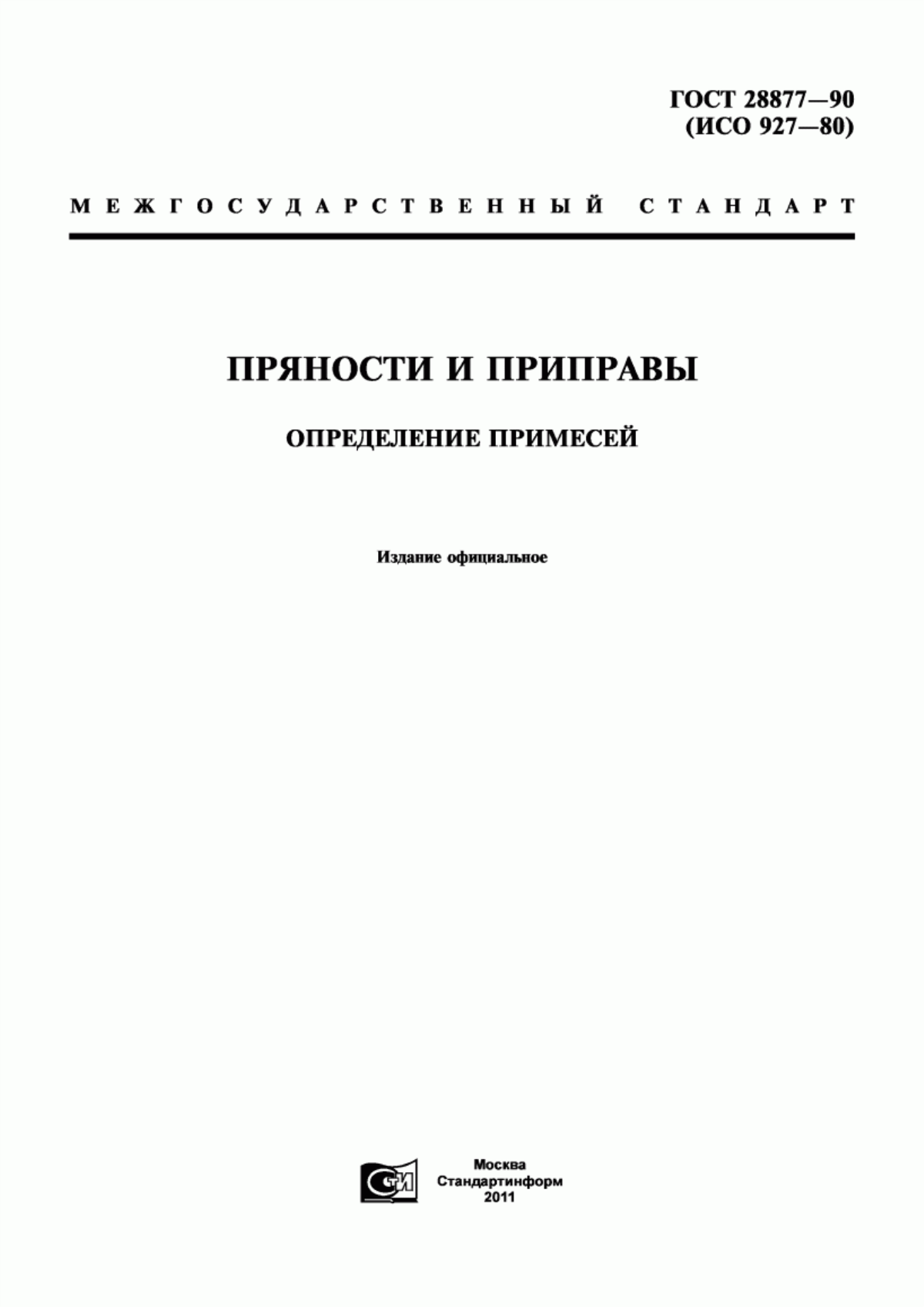 ГОСТ 28877—90
(ИСО 927—80)

МЕЖГОСУДАРСТВЕННЫЙ СТАНДАРТ

ПРЯНОСТИ И ПРИПРАВЫ

ОПРЕДЕЛЕНИЕ ПРИМЕСЕЙ

Издание официальное

СТИ

Москва
Стандартинформ
2011